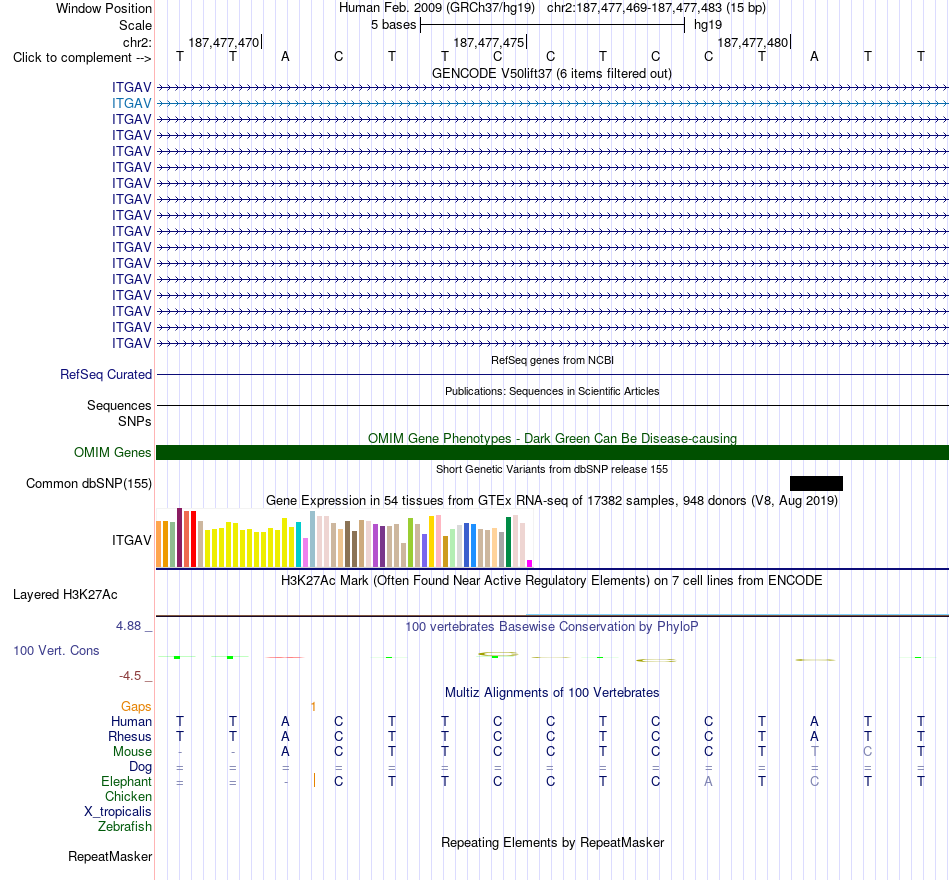 Window Position Human Feb. 2009 (GRCh37/hg19) chr2:187,477,469-187,477,483 (15 bp)
Scale 5 bases hg19
chr2: 187,477,470 187,477,475 187,477,480
Click to complement --> T T A C T T C C T C C T A T T

GENCODE V50lift37 (6 items filtered out)
ITGAV
ITGAV
ITGAV
ITGAV
ITGAV
ITGAV
ITGAV
ITGAV
ITGAV
ITGAV
ITGAV
ITGAV
ITGAV
ITGAV
ITGAV
ITGAV
ITGAV

RefSeq genes from NCBI
RefSeq Curated

Publications: Sequences in Scientific Articles
Sequences
SNPs

OMIM Gene Phenotypes - Dark Green Can Be Disease-causing
OMIM Genes

Short Genetic Variants from dbSNP release 155
Common dbSNP(155)

Gene Expression in 54 tissues from GTEx RNA-seq of 17382 samples, 948 donors (V8, Aug 2019)
ITGAV

H3K27Ac Mark (Often Found Near Active Regulatory Elements) on 7 cell lines from ENCODE
Layered H3K27Ac

4.88 _ 100 vertebrates Basewise Conservation by PhyloP
100 Vert. Cons
-4.5 _

Multiz Alignments of 100 Vertebrates
Gaps 1
Human T T A C T T C C T C C T A T T
Rhesus T T A C T T C C T C C T A T T
Mouse - - A C T T C C T C C T T C T
Dog = = = = = = = = = = = = = = =
Elephant = = - C T T C C T C A T C T T
Chicken
X_tropicalis
Zebrafish

Repeating Elements by RepeatMasker
RepeatMasker